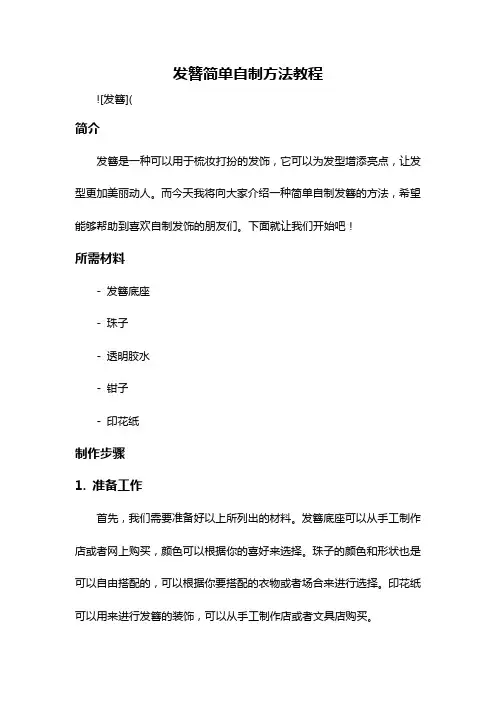 发簪简单自制方法教程

![发簪](

简介

发簪是一种可以用于梳妆打扮的发饰，它可以为发型增添亮点，让发型更加美丽动人。而今天我将向大家介绍一种简单自制发簪的方法，希望能够帮助到喜欢自制发饰的朋友们。下面就让我们开始吧！

所需材料

- 发簪底座

- 珠子

- 透明胶水

- 钳子

- 印花纸

制作步骤

1. 准备工作

首先，我们需要准备好以上所列出的材料。发簪底座可以从手工制作店或者网上购买，颜色可以根据你的喜好来选择。珠子的颜色和形状也是可以自由搭配的，可以根据你要搭配的衣物或者场合来进行选择。印花纸可以用来进行发簪的装饰，可以从手工制作店或者文具店购买。